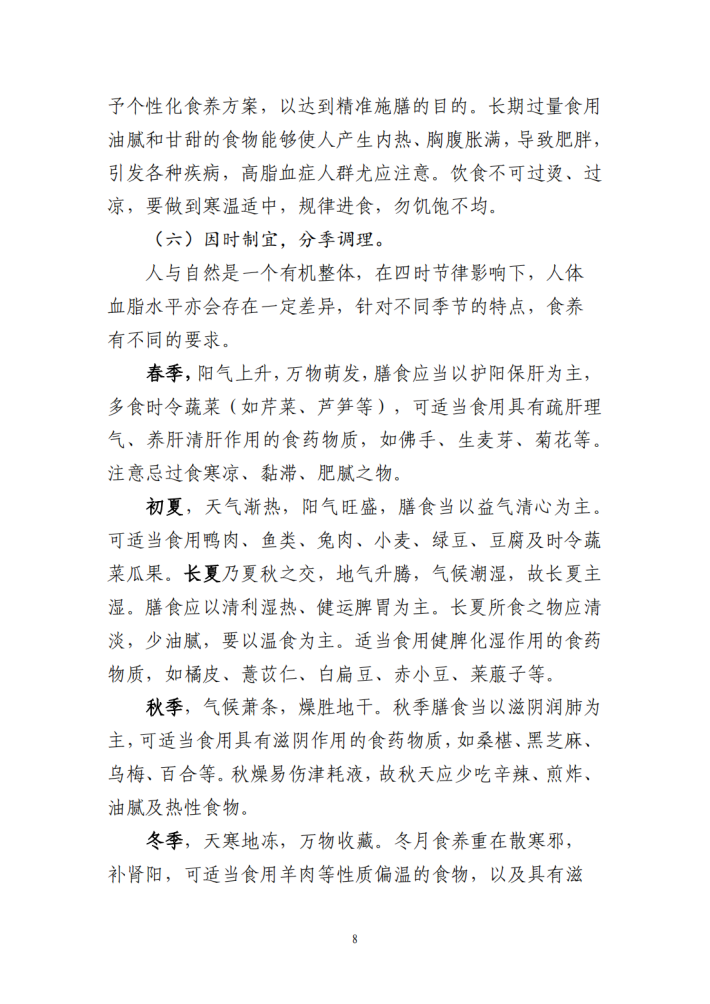 予个性化食养方案，以达到精准施膳的目的。长期过量食用油腻和甘甜的食物能够使人产生内热、胸腹胀满，导致肥胖，引发各种疾病，高脂血症人群尤应注意。饮食不可过烫、过凉，要做到寒温适中，规律进食，勿饥饱不均。

（六）因时制宜，分季调理。

人与自然是一个有机整体，在四时节律影响下，人体血脂水平亦会存在一定差异，针对不同季节的特点，食养有不同的要求。

春季，阳气上升，万物萌发，膳食应当以护阳保肝为主，多食时令蔬菜（如芹菜、芦笋等），可适当食用具有疏肝理气、养肝清肝作用的食药物质，如佛手、生麦芽、菊花等。注意忌过食寒凉、黏滞、肥腻之物。

初夏，天气渐热，阳气旺盛，膳食当以益气清心为主。可适当食用鸭肉、鱼类、兔肉、小麦、绿豆、豆腐及时令蔬菜瓜果。长夏乃夏秋之交，地气升腾，气候潮湿，故长夏主湿。膳食应以清利湿热、健运脾胃为主。长夏所食之物应清淡，少油腻，要以温食为主。适当食用健脾化湿作用的食药物质，如橘皮、薏苡仁、白扁豆、赤小豆、莱菔子等。

秋季，气候萧条，燥胜地干。秋季膳食当以滋阴润肺为主，可适当食用具有滋阴作用的食药物质，如桑椹、黑芝麻、乌梅、百合等。秋燥易伤津耗液，故秋天应少吃辛辣、煎炸、油腻及热性食物。

冬季，天寒地冻，万物收藏。冬月食养重在散寒邪，补肾阳，可适当食用羊肉等性质偏温的食物，以及具有滋

8